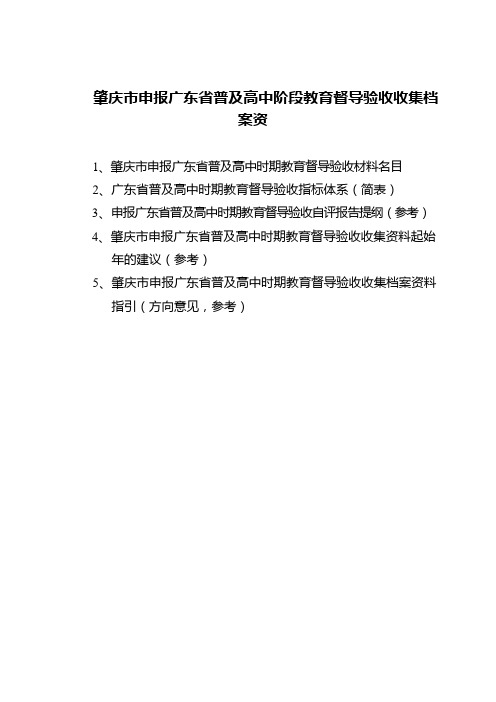 肇庆市申报广东省普及高中阶段教育督导验收收集档案资

1、肇庆市申报广东省普及高中时期教育督导验收材料名目

2、广东省普及高中时期教育督导验收指标体系（简表）

3、申报广东省普及高中时期教育督导验收自评报告提纲（参考）

4、肇庆市申报广东省普及高中时期教育督导验收收集资料起始年的建议（参考）

5、肇庆市申报广东省普及高中时期教育督导验收收集档案资料指引（方向意见，参考）